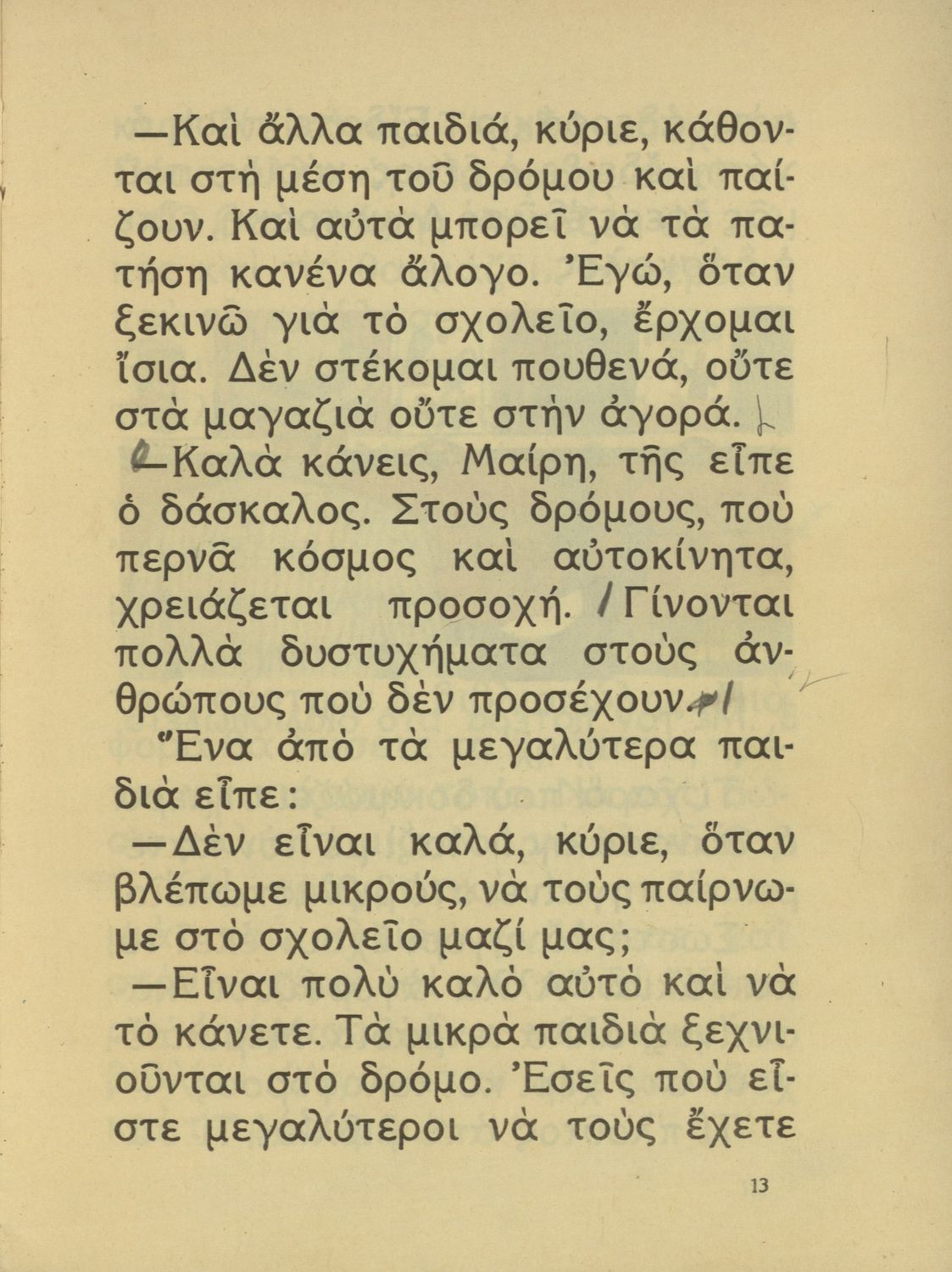 —Καὶ ἄλλα παιδιά, κύριε, κάθονται στὴ μέση τοῦ δρόμου καὶ παίζουν. Καὶ αὐτὰ μπορεῖ νὰ τὰ πατήση κανένα ἄλογο. Ἐγώ, ὅταν ξεκινῶ γιὰ τὸ σχολεῖο, ἔρχομαι ἴσια. Δὲν στέκομαι πουθενά, οὔτε στὰ μαγαζιὰ οὔτε στὴν ἀγορά.

—Καλὰ κάνεις, Μαίρη, τῆς εἶπε ὁ δάσκαλος. Στοὺς δρόμους, ποὺ περνᾶ κόσμος καὶ αὐτοκίνητα, χρειάζεται προσοχή. Γίνονται πολλὰ δυστυχήματα στοὺς ἀνθρώπους ποὺ δὲν προσέχουν.

Ἕνα ἀπὸ τὰ μεγαλύτερα παιδιὰ εἶπε:

—Δὲν εἶναι καλά, κύριε, ὅταν βλέπωμε μικρούς, νὰ τοὺς παίρνωμε στὸ σχολεῖο μαζί μας;

—Εἶναι πολὺ καλὸ αὐτὸ καὶ νὰ τὸ κάνετε. Τὰ μικρὰ παιδιὰ ξεχνιοῦνται στὸ δρόμο. Ἐσεῖς ποὺ εἶστε μεγαλύτεροι νὰ τοὺς ἔχετε

13